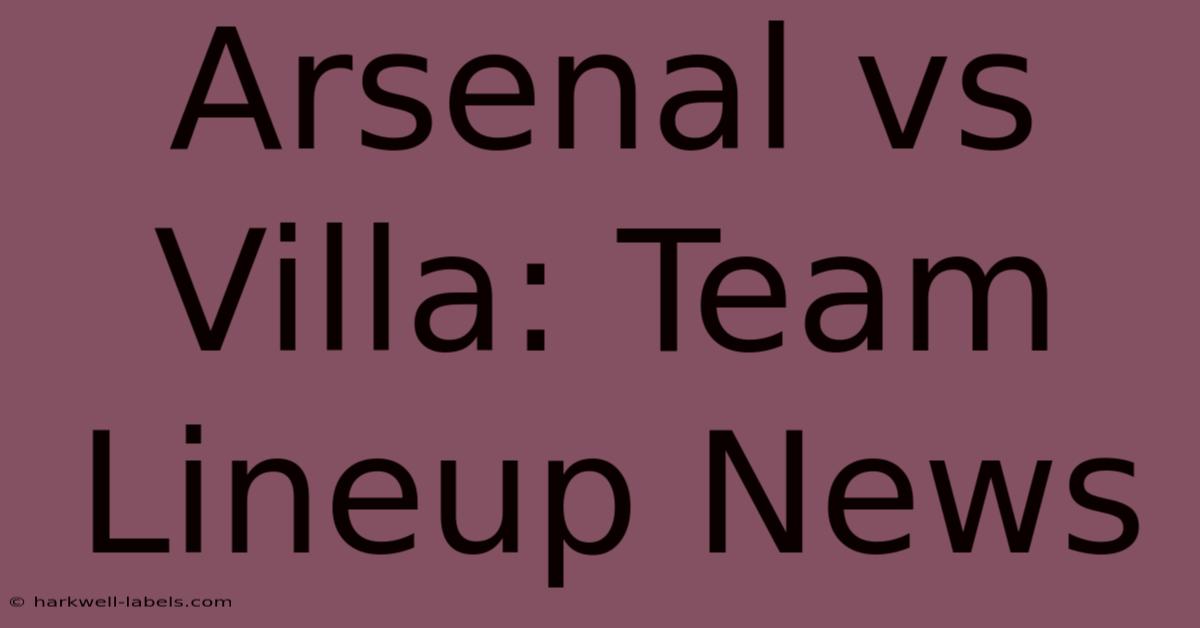 Arsenal vs Villa: Team Lineup News

© harkwell-labels.com